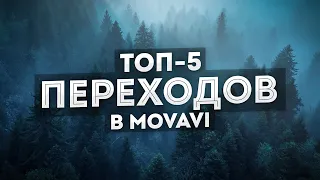 ТОП-5
ПЕРЕХОДОВ
В MOVAVI